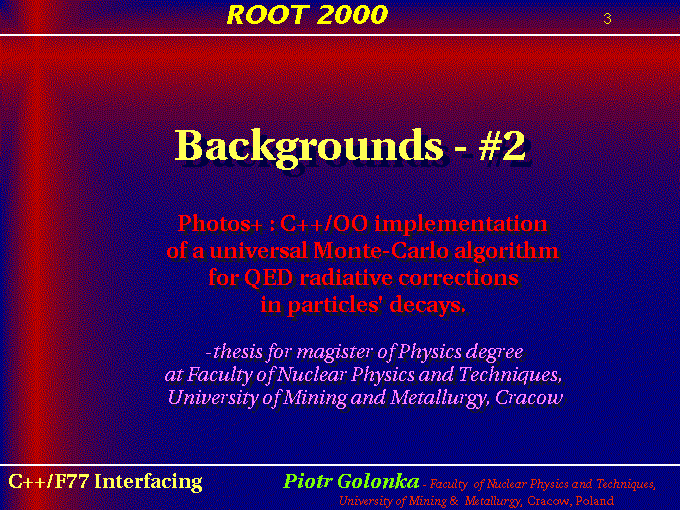 ROOT 2000

3

Backgrounds - #2

Photos+ : C++/OO implementation of a universal Monte-Carlo algorithm for QED radiative corrections in particles' decays.

-thesis for magister of Physics degree at Faculty of Nuclear Physics and Techniques, University of Mining and Metallurgy, Cracow

C++/F77 Interfacing

Piotr Golonka - Faculty of Nuclear Physics and Techniques, University of Mining & Metallurgy, Cracow, Poland